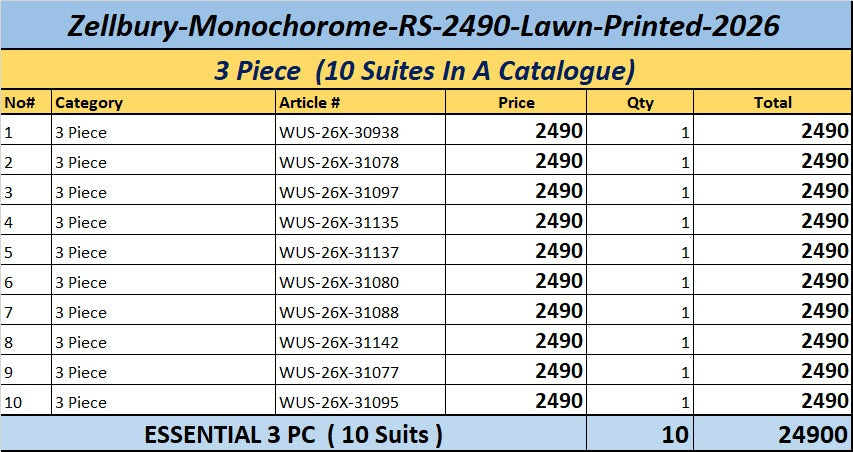 Zellbury-Monochorome-RS-2490-Lawn-Printed-2026

3 Piece (10 Suites In A Catalogue)

| No# | Category | Article # | Price | Qty | Total |
|---|---|---|---|---|---|
| 1 | 3 Piece | WUS-26X-30938 | 2490 | 1 | 2490 |
| 2 | 3 Piece | WUS-26X-31078 | 2490 | 1 | 2490 |
| 3 | 3 Piece | WUS-26X-31097 | 2490 | 1 | 2490 |
| 4 | 3 Piece | WUS-26X-31135 | 2490 | 1 | 2490 |
| 5 | 3 Piece | WUS-26X-31137 | 2490 | 1 | 2490 |
| 6 | 3 Piece | WUS-26X-31080 | 2490 | 1 | 2490 |
| 7 | 3 Piece | WUS-26X-31088 | 2490 | 1 | 2490 |
| 8 | 3 Piece | WUS-26X-31142 | 2490 | 1 | 2490 |
| 9 | 3 Piece | WUS-26X-31077 | 2490 | 1 | 2490 |
| 10 | 3 Piece | WUS-26X-31095 | 2490 | 1 | 2490 |
| ESSENTIAL 3 PC ( 10 Suits ) | | | | 10 | 24900 |